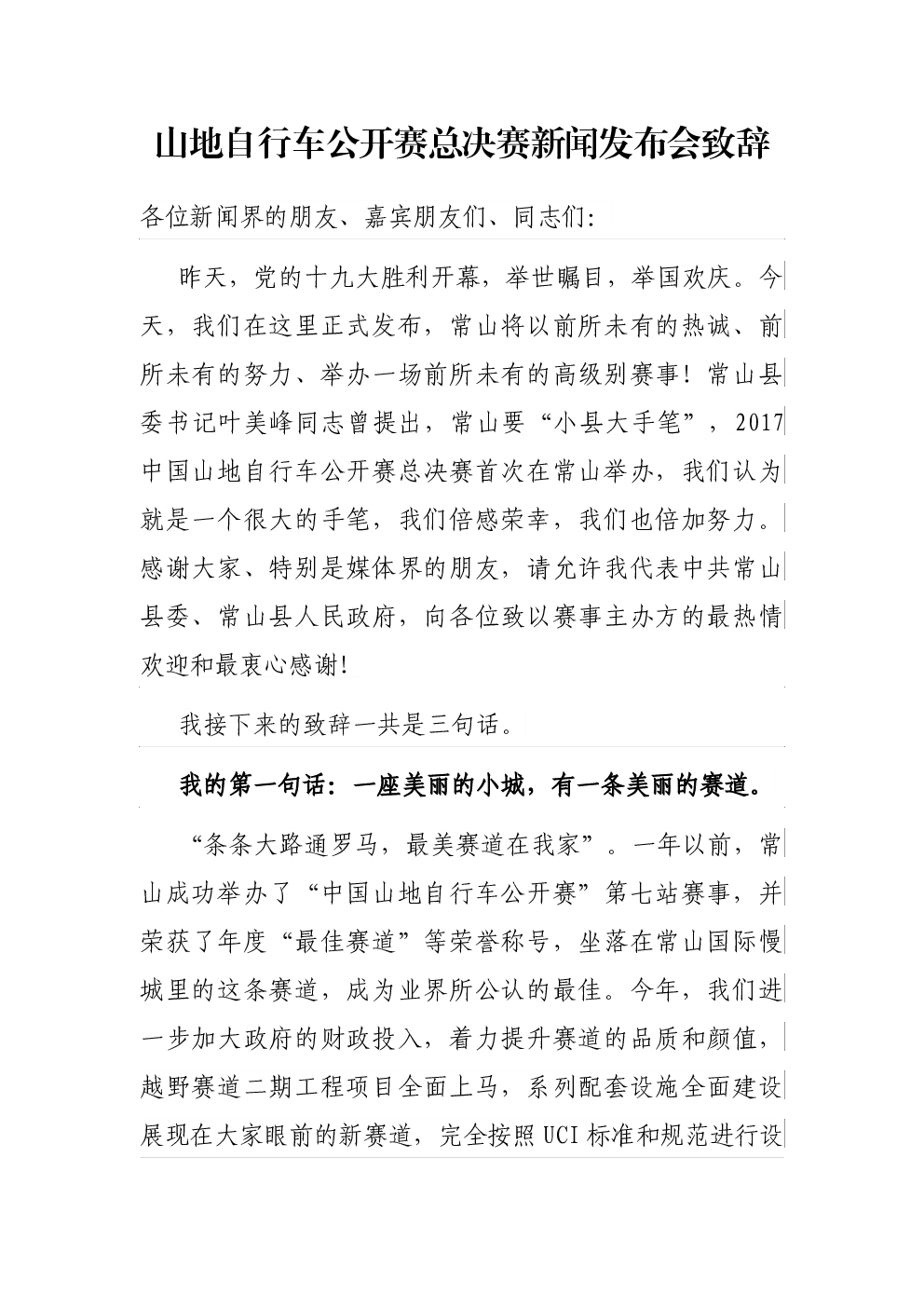 山地自行车公开赛总决赛新闻发布会致辞

各位新闻界的朋友、嘉宾朋友们、同志们:

昨天，党的十九大胜利开幕，举世瞩目，举国欢庆。今天，我们在这里正式发布，常山将以前所未有的热诚、前所未有的努力、举办一场前所未有的高级别赛事！常山县委书记叶美峰同志曾提出，常山要“小县大手笔”，2017中国山地自行车公开赛总决赛首次在常山举办，我们认为就是一个很大的手笔，我们倍感荣幸，我们也倍加努力。感谢大家、特别是媒体界的朋友，请允许我代表中共常山县委、常山县人民政府，向各位致以赛事主办方的最热情欢迎和最衷心感谢!

我接下来的致辞一共是三句话。

我的第一句话：一座美丽的小城，有一条美丽的赛道。

“条条大路通罗马，最美赛道在我家”。一年以前，常山成功举办了“中国山地自行车公开赛”第七站赛事，并荣获了年度“最佳赛道”等荣誉称号，坐落在常山国际慢城里的这条赛道，成为业界所公认的最佳。今年，我们进一步加大政府的财政投入，着力提升赛道的品质和颜值，越野赛道二期工程项目全面上马，系列配套设施全面建设展现在大家眼前的新赛道，完全按照UCI标准和规范进行设